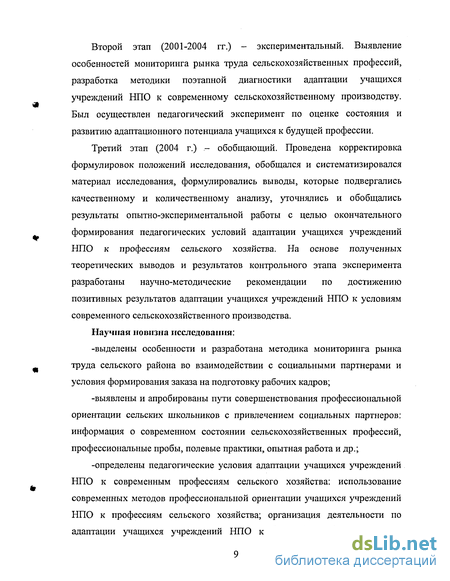 Второй этап (2001-2004 гг.) – экспериментальный. Выявление особенностей мониторинга рынка труда сельскохозяйственных профессий, разработка методики поэтапной диагностики адаптации учащихся учреждений НПО к современному сельскохозяйственному производству. Был осуществлен педагогический эксперимент по оценке состояния и развитию адаптационного потенциала учащихся к будущей профессии.

Третий этап (2004 г.) – обобщающий. Проведена корректировка формулировок положений исследования, обобщался и систематизировался материал исследования, формулировались выводы, которые подвергались качественному и количественному анализу, уточнялись и обобщались результаты опытно-экспериментальной работы с целью окончательного формирования педагогических условий адаптации учащихся учреждений НПО к профессиям сельского хозяйства. На основе полученных теоретических выводов и результатов контрольного этапа эксперимента разработаны научно-методические рекомендации по достижению позитивных результатов адаптации учащихся учреждений НПО к условиям современного сельскохозяйственного производства.

Научная новизна исследования:

-выделены особенности и разработана методика мониторинга рынка труда сельского района во взаимодействии с социальными партнерами и условия формирования заказа на подготовку рабочих кадров;

-выявлены и апробированы пути совершенствования профессиональной ориентации сельских школьников с привлечением социальных партнеров: информация о современном состоянии сельскохозяйственных профессий, профессиональные пробы, полевые практики, опытная работа и др.;

-определены педагогические условия адаптации учащихся учреждений НПО к современным профессиям сельского хозяйства: использование современных методов профессиональной ориентации учащихся учреждений НПО к профессиям сельского хозяйства; организация деятельности по адаптации учащихся учреждений НПО к

9

dsLib.net
библиотека диссертаций